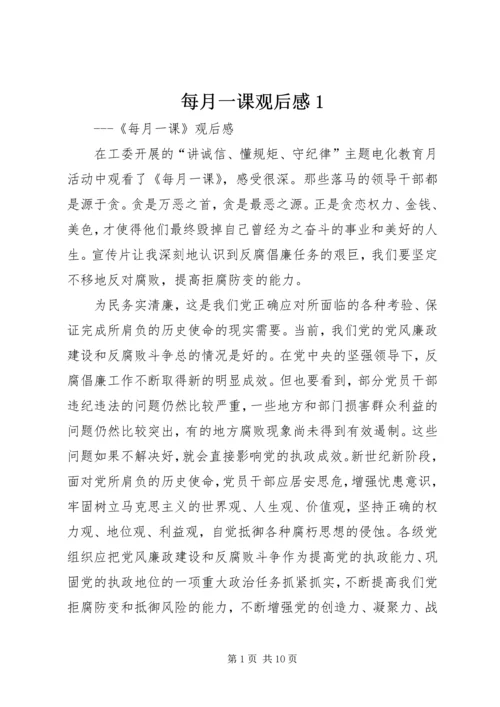 每月一课观后感 1

---《每月一课》观后感

在工委开展的“讲诚信、懂规矩、守纪律”主题电化教育月活动中观看了《每月一课》，感受很深。那些落马的领导干部都是源于贪。贪是万恶之首，贪是最恶之源。正是贪恋权力、金钱、美色，才使得他们最终毁掉自己曾经为之奋斗的事业和美好的人生。宣传片让我深刻地认识到反腐倡廉任务的艰巨，我们要坚定不移地反对腐败，提高拒腐防变的能力。

为民务实清廉，这是我们党正确应对所面临的各种考验、保证完成所肩负的历史使命的现实需要。当前，我们党的党风廉政建设和反腐败斗争总的情况是好的。在党中央的坚强领导下，反腐倡廉工作不断取得新的明显成效。但也要看到，部分党员干部违纪违法的问题仍然比较严重，一些地方和部门损害群众利益的问题仍然比较突出，有的地方腐败现象尚未得到有效遏制。这些问题如果不解决好，就会直接影响党的执政成效。新世纪新阶段，面对党所肩负的历史使命，党员干部应居安思危，增强忧患意识，牢固树立马克思主义的世界观、人生观、价值观，坚持正确的权力观、地位观、利益观，自觉抵御各种腐朽思想的侵蚀。各级党组织应把党风廉政建设和反腐败斗争作为提高党的执政能力、巩固党的执政地位的一项重大政治任务抓紧抓实，不断提高我们党拒腐防变和抵御风险的能力，不断增强党的创造力、凝聚力、战

第 1 页 共 10 页